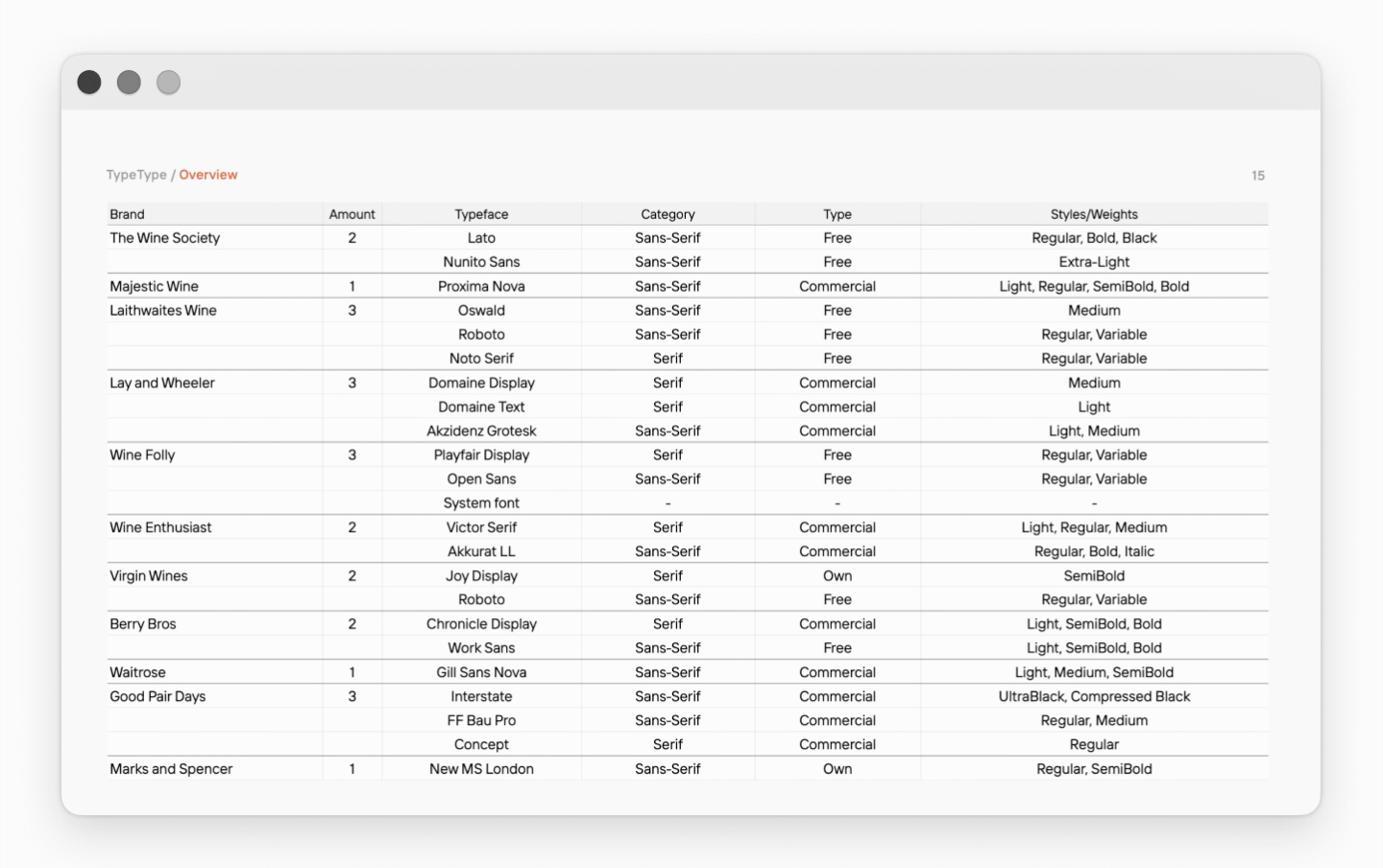 TypeType / Overview

15

| Brand | Amount | Typeface | Category | Type | Styles/Weights |
|---|---|---|---|---|---|
| The Wine Society | 2 | Lato | Sans-Serif | Free | Regular, Bold, Black |
| | | Nunito Sans | Sans-Serif | Free | Extra-Light |
| Majestic Wine | 1 | Proxima Nova | Sans-Serif | Commercial | Light, Regular, SemiBold, Bold |
| Laithwaites Wine | 3 | Oswald | Sans-Serif | Free | Medium |
| | | Roboto | Sans-Serif | Free | Regular, Variable |
| | | Noto Serif | Serif | Free | Regular, Variable |
| Lay and Wheeler | 3 | Domaine Display | Serif | Commercial | Medium |
| | | Domaine Text | Serif | Commercial | Light |
| | | Akzidenz Grotesk | Sans-Serif | Commercial | Light, Medium |
| Wine Folly | 3 | Playfair Display | Serif | Free | Regular, Variable |
| | | Open Sans | Sans-Serif | Free | Regular, Variable |
| | | System font | - | - | - |
| Wine Enthusiast | 2 | Victor Serif | Serif | Commercial | Light, Regular, Medium |
| | | Akkurat LL | Sans-Serif | Commercial | Regular, Bold, Italic |
| Virgin Wines | 2 | Joy Display | Serif | Own | SemiBold |
| | | Roboto | Sans-Serif | Free | Regular, Variable |
| Berry Bros | 2 | Chronicle Display | Serif | Commercial | Light, SemiBold, Bold |
| | | Work Sans | Sans-Serif | Free | Light, SemiBold, Bold |
| Waitrose | 1 | Gill Sans Nova | Sans-Serif | Commercial | Light, Medium, SemiBold |
| Good Pair Days | 3 | Interstate | Sans-Serif | Commercial | UltraBlack, Compressed Black |
| | | FF Bau Pro | Sans-Serif | Commercial | Regular, Medium |
| | | Concept | Serif | Commercial | Regular |
| Marks and Spencer | 1 | New MS London | Sans-Serif | Own | Regular, SemiBold |